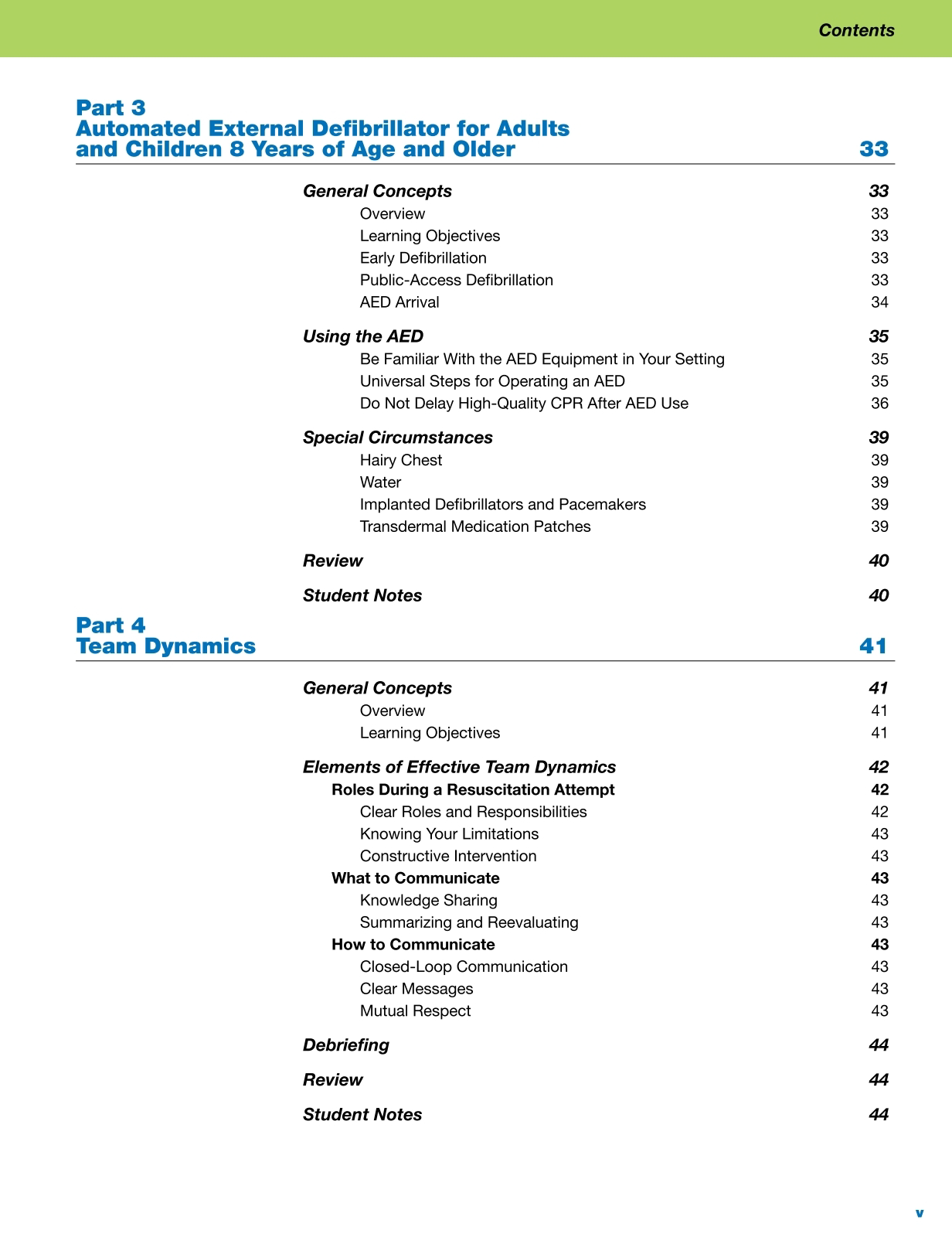 Contents

Part 3
Automated External Defibrillator for Adults and Children 8 Years of Age and Older 33

General Concepts 33
Overview 33
Learning Objectives 33
Early Defibrillation 33
Public-Access Defibrillation 33
AED Arrival 34

Using the AED 35
Be Familiar With the AED Equipment in Your Setting 35
Universal Steps for Operating an AED 35
Do Not Delay High-Quality CPR After AED Use 36

Special Circumstances 39
Hairy Chest 39
Water 39
Implanted Defibrillators and Pacemakers 39
Transdermal Medication Patches 39

Review 40

Student Notes 40

Part 4
Team Dynamics 41

General Concepts 41
Overview 41
Learning Objectives 41

Elements of Effective Team Dynamics 42
Roles During a Resuscitation Attempt 42
Clear Roles and Responsibilities 42
Knowing Your Limitations 43
Constructive Intervention 43
What to Communicate 43
Knowledge Sharing 43
Summarizing and Reevaluating 43
How to Communicate 43
Closed-Loop Communication 43
Clear Messages 43
Mutual Respect 43

Debriefing 44

Review 44

Student Notes 44

v